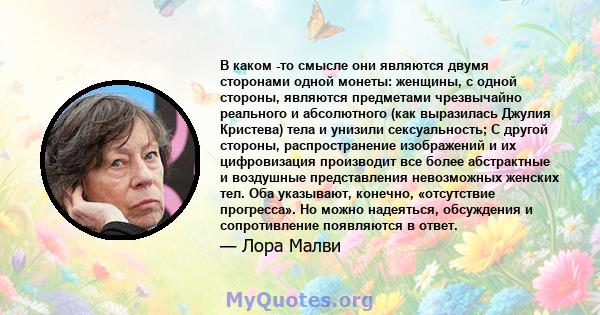 В каком -то смысле они являются двумя сторонами одной монеты: женщины, с одной стороны, являются предметами чрезвычайно реального и абсолютного (как выразилась Джулия Кристева) тела и унизили сексуальность; С другой стороны, распространение изображений и их цифровизация производит все более абстрактные и воздушные представления невозможных женских тел. Оба указывают, конечно, «отсутствие прогресса». Но можно надеяться, обсуждения и сопротивление появляются в ответ.

— Лора Малви

MyQuotes.org